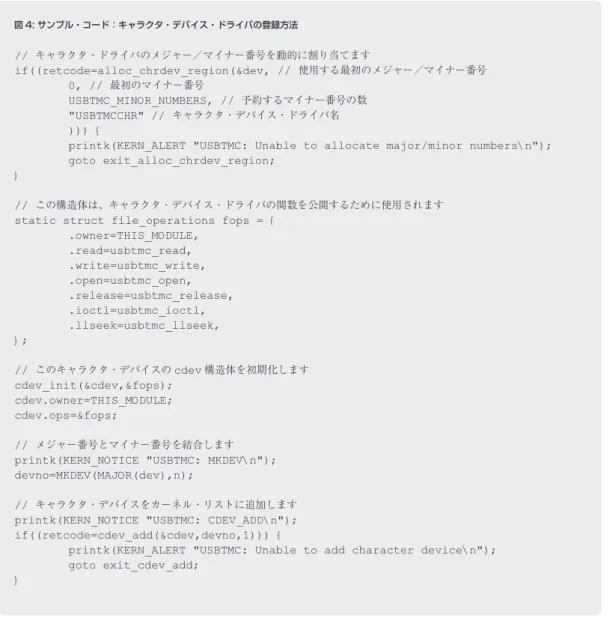 図4: サンプル・コード：キャラクタ・デバイス・ドライバの登録方法

// キャラクタ・ドライバのメジャー／マイナー番号を動的に割り当てます
if((retcode=alloc_chrdev_region(&dev, // 使用する最初のメジャー／マイナー番号
        0, // 最初のマイナー番号
        USBTMC_MINOR_NUMBERS, // 予約するマイナー番号の数
        "USBTMCCHR" // キャラクタ・デバイス・ドライバ名
        ))) {
        printk(KERN_ALERT "USBTMC: Unable to allocate major/minor numbers\n");
        goto exit_alloc_chrdev_region;
}

// この構造体は、キャラクタ・デバイス・ドライバの関数を公開するために使用されます
static struct file_operations fops = {
        .owner=THIS_MODULE,
        .read=usbtmc_read,
        .write=usbtmc_write,
        .open=usbtmc_open,
        .release=usbtmc_release,
        .ioctl=usbtmc_ioctl,
        .llseek=usbtmc_llseek,
};

// このキャラクタ・デバイスのcdev構造体を初期化します
cdev_init(&cdev,&fops);
cdev.owner=THIS_MODULE;
cdev.ops=&fops;

// メジャー番号とマイナー番号を結合します
printk(KERN_NOTICE "USBTMC: MKDEV\n");
devno=MKDEV(MAJOR(dev),n);

// キャラクタ・デバイスをカーネル・リストに追加します
printk(KERN_NOTICE "USBTMC: CDEV_ADD\n");
if((retcode=cdev_add(&cdev,devno,1))) {
        printk(KERN_ALERT "USBTMC: Unable to add character device\n");
        goto exit_cdev_add;
}